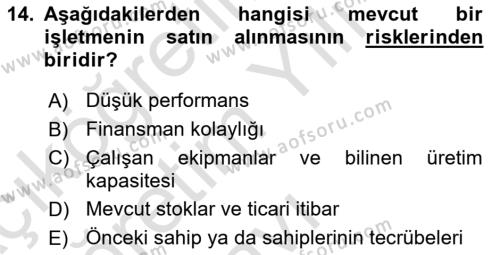 14. Aşağıdakilerden hangisi mevcut bir işletmenin satın alınmasının risklerinden biridir?

A) Düşük performans
B) Finansman kolaylığı
C) Çalışan ekipmanlar ve bilinen üretim kapasitesi
D) Mevcut stoklar ve ticari itibar
E) Önceki sahip ya da sahiplerinin tecrübeleri

www.aofsoru.com